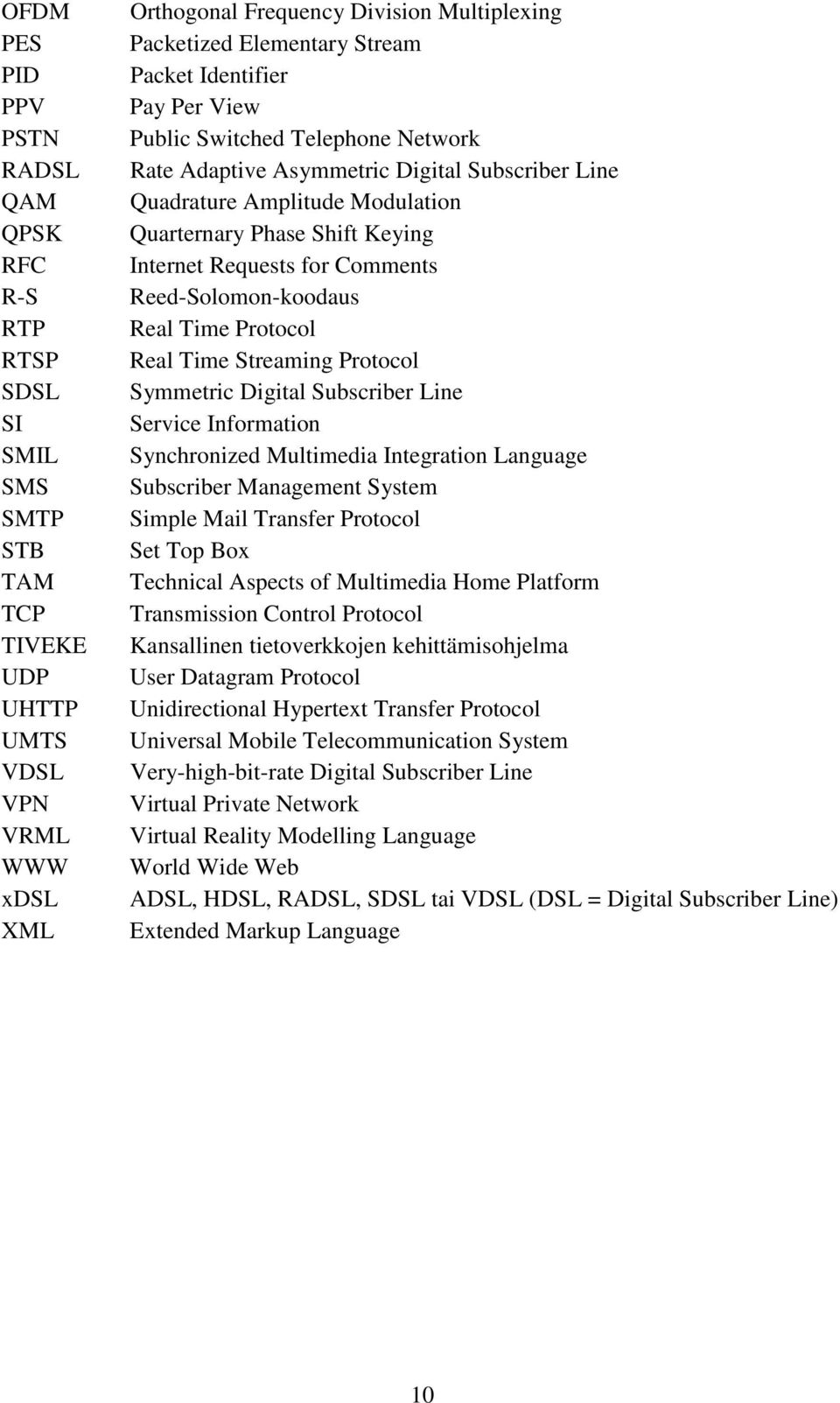 OFDM Orthogonal Frequency Division Multiplexing
PES Packetized Elementary Stream
PID Packet Identifier
PPV Pay Per View
PSTN Public Switched Telephone Network
RADSL Rate Adaptive Asymmetric Digital Subscriber Line
QAM Quadrature Amplitude Modulation
QPSK Quarternary Phase Shift Keying
RFC Internet Requests for Comments
R-S Reed-Solomon-koodaus
RTP Real Time Protocol
RTSP Real Time Streaming Protocol
SDSL Symmetric Digital Subscriber Line
SI Service Information
SMIL Synchronized Multimedia Integration Language
SMS Subscriber Management System
SMTP Simple Mail Transfer Protocol
STB Set Top Box
TAM Technical Aspects of Multimedia Home Platform
TCP Transmission Control Protocol
TIVEKE Kansallinen tietoverkkojen kehittämisohjelma
UDP User Datagram Protocol
UHTTP Unidirectional Hypertext Transfer Protocol
UMTS Universal Mobile Telecommunication System
VDSL Very-high-bit-rate Digital Subscriber Line
VPN Virtual Private Network
VRML Virtual Reality Modelling Language
WWW World Wide Web
xDSL ADSL, HDSL, RADSL, SDSL tai VDSL (DSL = Digital Subscriber Line)
XML Extended Markup Language

10